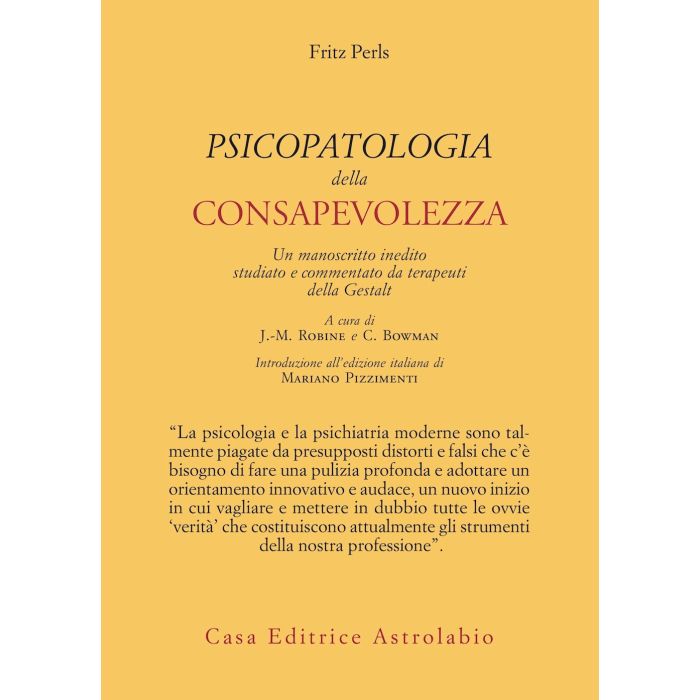 Fritz Perls

PSICOPATOLOGIA
della
CONSAPEVOLEZZA

Un manoscritto inedito
studiato e commentato da terapeuti
della Gestalt

A cura di
J.-M. Robine e C. Bowman

Introduzione all'edizione italiana di
Mariano Pizzimenti

"La psicologia e la psichiatria moderne sono talmente piagate da presupposti distorti e falsi che c'è bisogno di fare una pulizia profonda e adottare un orientamento innovativo e audace, un nuovo inizio in cui vagliare e mettere in dubbio tutte le ovvie 'verità' che costituiscono attualmente gli strumenti della nostra professione".

Casa Editrice Astrolabio